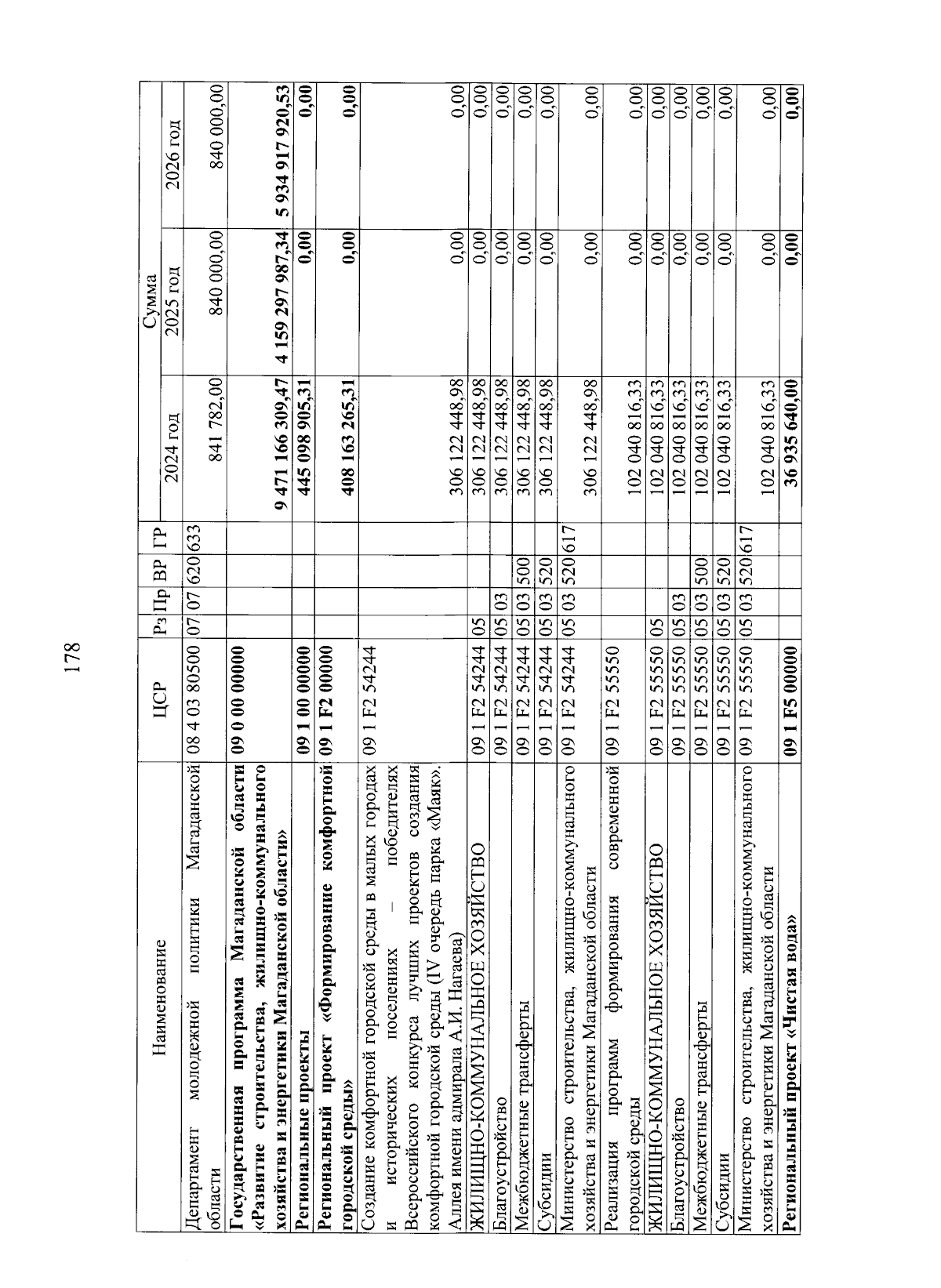 178

| Наименование | ЦСР | Рз | Пр | ВР | ГР | Сумма 2024 год | Сумма 2025 год | Сумма 2026 год |
|---|---|---|---|---|---|---|---|---|
| Департамент молодежной политики Магаданской области | 08 4 03 80500 | 07 | 07 | 620 | 633 | 841 782,00 | 840 000,00 | 840 000,00 |
| **Государственная программа Магаданской области «Развитие строительства, жилищно-коммунального хозяйства и энергетики Магаданской области»** | **09 0 00 00000** | | | | | **9 471 166 309,47** | **4 159 297 987,34** | **5 934 917 920,53** |
| **Региональные проекты** | **09 1 00 00000** | | | | | **445 098 905,31** | **0,00** | **0,00** |
| **Региональный проект «Формирование комфортной городской среды»** | **09 1 F2 00000** | | | | | **408 163 265,31** | **0,00** | **0,00** |
| Создание комфортной городской среды в малых городах и исторических поселениях – победителях Всероссийского конкурса лучших проектов создания комфортной городской среды (IV очередь парка «Маяк». Аллея имени адмирала А.И. Нагаева) | 09 1 F2 54244 | | | | | 306 122 448,98 | 0,00 | 0,00 |
| ЖИЛИЩНО-КОММУНАЛЬНОЕ ХОЗЯЙСТВО | 09 1 F2 54244 | 05 | | | | 306 122 448,98 | 0,00 | 0,00 |
| Благоустройство | 09 1 F2 54244 | 05 | 03 | | | 306 122 448,98 | 0,00 | 0,00 |
| Межбюджетные трансферты | 09 1 F2 54244 | 05 | 03 | 500 | | 306 122 448,98 | 0,00 | 0,00 |
| Субсидии | 09 1 F2 54244 | 05 | 03 | 520 | | 306 122 448,98 | 0,00 | 0,00 |
| Министерство строительства, жилищно-коммунального хозяйства и энергетики Магаданской области | 09 1 F2 54244 | 05 | 03 | 520 | 617 | 306 122 448,98 | 0,00 | 0,00 |
| Реализация программ формирования современной городской среды | 09 1 F2 55550 | | | | | 102 040 816,33 | 0,00 | 0,00 |
| ЖИЛИЩНО-КОММУНАЛЬНОЕ ХОЗЯЙСТВО | 09 1 F2 55550 | 05 | | | | 102 040 816,33 | 0,00 | 0,00 |
| Благоустройство | 09 1 F2 55550 | 05 | 03 | | | 102 040 816,33 | 0,00 | 0,00 |
| Межбюджетные трансферты | 09 1 F2 55550 | 05 | 03 | 500 | | 102 040 816,33 | 0,00 | 0,00 |
| Субсидии | 09 1 F2 55550 | 05 | 03 | 520 | | 102 040 816,33 | 0,00 | 0,00 |
| Министерство строительства, жилищно-коммунального хозяйства и энергетики Магаданской области | 09 1 F2 55550 | 05 | 03 | 520 | 617 | 102 040 816,33 | 0,00 | 0,00 |
| **Региональный проект «Чистая вода»** | **09 1 F5 00000** | | | | | **36 935 640,00** | **0,00** | **0,00** |